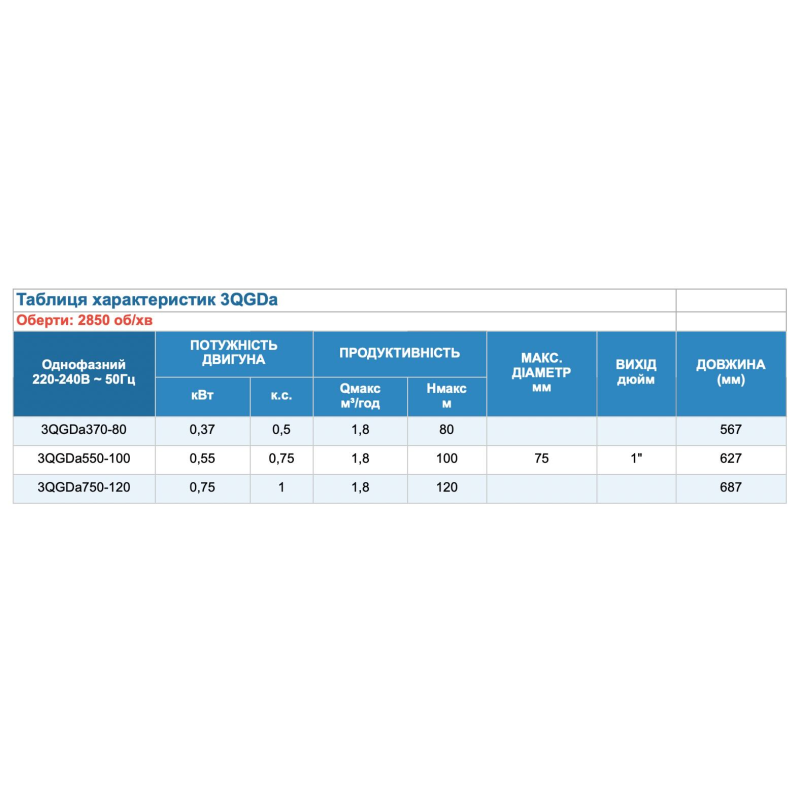 Таблиця характеристик 3QGDa
Оберти: 2850 об/хв

| Однофазний 220-240В ~ 50Гц | ПОТУЖНІСТЬ ДВИГУНА кВт | ПОТУЖНІСТЬ ДВИГУНА к.с. | ПРОДУКТИВНІСТЬ Qмакс м³/год | ПРОДУКТИВНІСТЬ Hмакс м | МАКС. ДІАМЕТР мм | ВИХІД дюйм | ДОВЖИНА (мм) |
|---|---|---|---|---|---|---|---|
| 3QGDa370-80 | 0,37 | 0,5 | 1,8 | 80 | | | 567 |
| 3QGDa550-100 | 0,55 | 0,75 | 1,8 | 100 | 75 | 1" | 627 |
| 3QGDa750-120 | 0,75 | 1 | 1,8 | 120 | | | 687 |